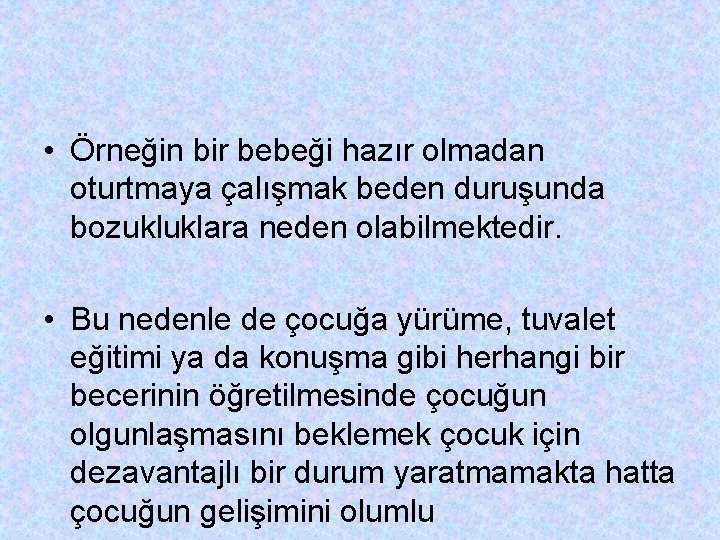 • Örneğin bir bebeği hazır olmadan oturtmaya çalışmak beden duruşunda bozukluklara neden olabilmektedir.

• Bu nedenle de çocuğa yürüme, tuvalet eğitimi ya da konuşma gibi herhangi bir becerinin öğretilmesinde çocuğun olgunlaşmasını beklemek çocuk için dezavantajlı bir durum yaratmamakta hatta çocuğun gelişimini olumlu